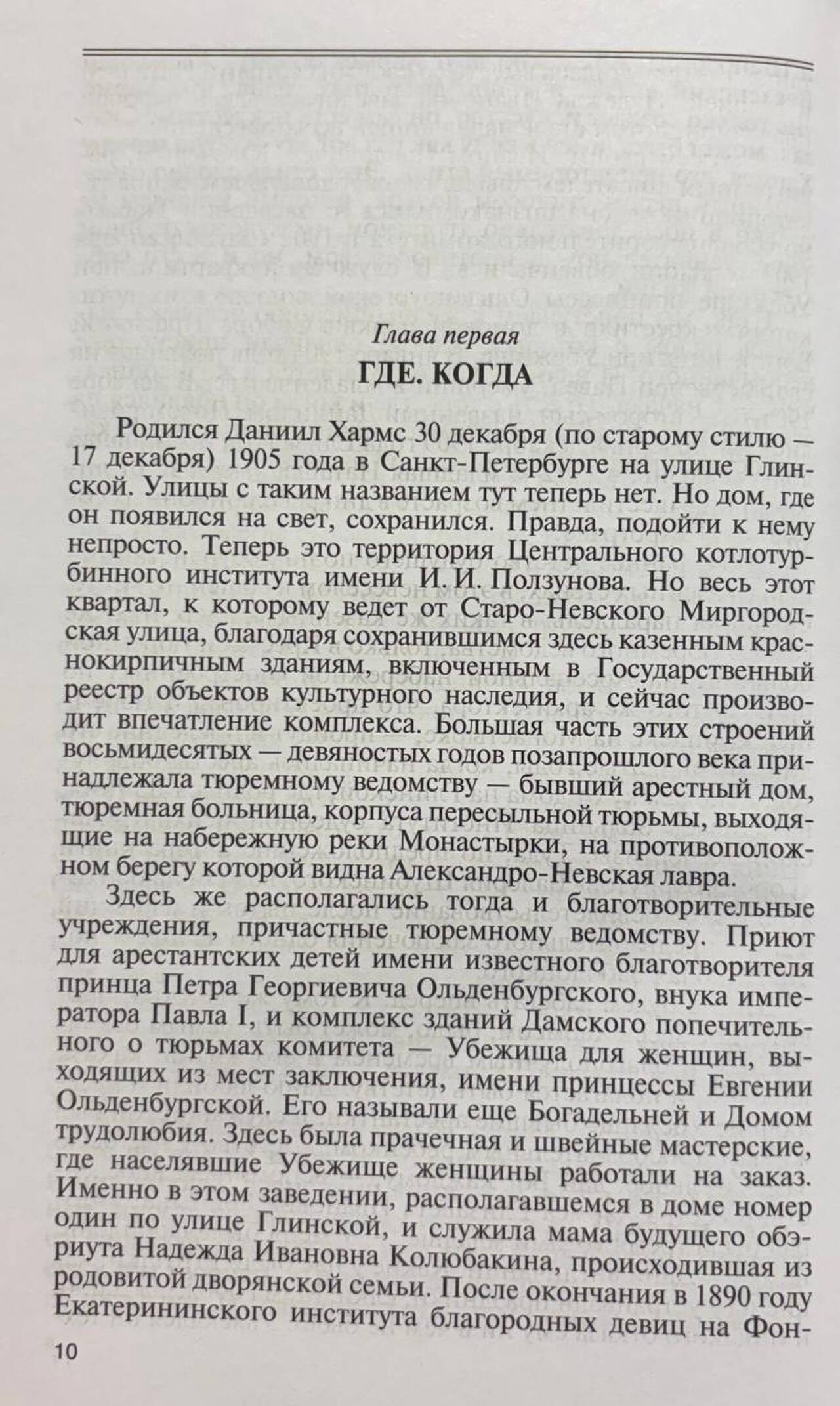 Глава первая
ГДЕ. КОГДА

Родился Даниил Хармс 30 декабря (по старому стилю — 17 декабря) 1905 года в Санкт-Петербурге на улице Глинской. Улицы с таким названием тут теперь нет. Но дом, где он появился на свет, сохранился. Правда, подойти к нему непросто. Теперь это территория Центрального котлотурбинного института имени И. И. Ползунова. Но весь этот квартал, к которому ведет от Старо-Невского Миргородская улица, благодаря сохранившимся здесь казенным краснокирпичным зданиям, включенным в Государственный реестр объектов культурного наследия, и сейчас производит впечатление комплекса. Большая часть этих строений восьмидесятых — девяностых годов позапрошлого века принадлежала тюремному ведомству — бывший арестный дом, тюремная больница, корпуса пересыльной тюрьмы, выходящие на набережную реки Монастырки, на противоположном берегу которой видна Александро-Невская лавра.

Здесь же располагались тогда и благотворительные учреждения, причастные тюремному ведомству. Приют для арестантских детей имени известного благотворителя принца Петра Георгиевича Ольденбургского, внука императора Павла I, и комплекс зданий Дамского попечительного о тюрьмах комитета — Убежища для женщин, выходящих из мест заключения, имени принцессы Евгении Ольденбургской. Его называли еще Богадельней и Домом трудолюбия. Здесь была прачечная и швейные мастерские, где населявшие Убежище женщины работали на заказ. Именно в этом заведении, располагавшемся в доме номер один по улице Глинской, и служила мама будущего обэриута Надежда Ивановна Колюбакина, происходившая из родовитой дворянской семьи. После окончания в 1890 году Екатерининского института благородных девиц на Фон-

10